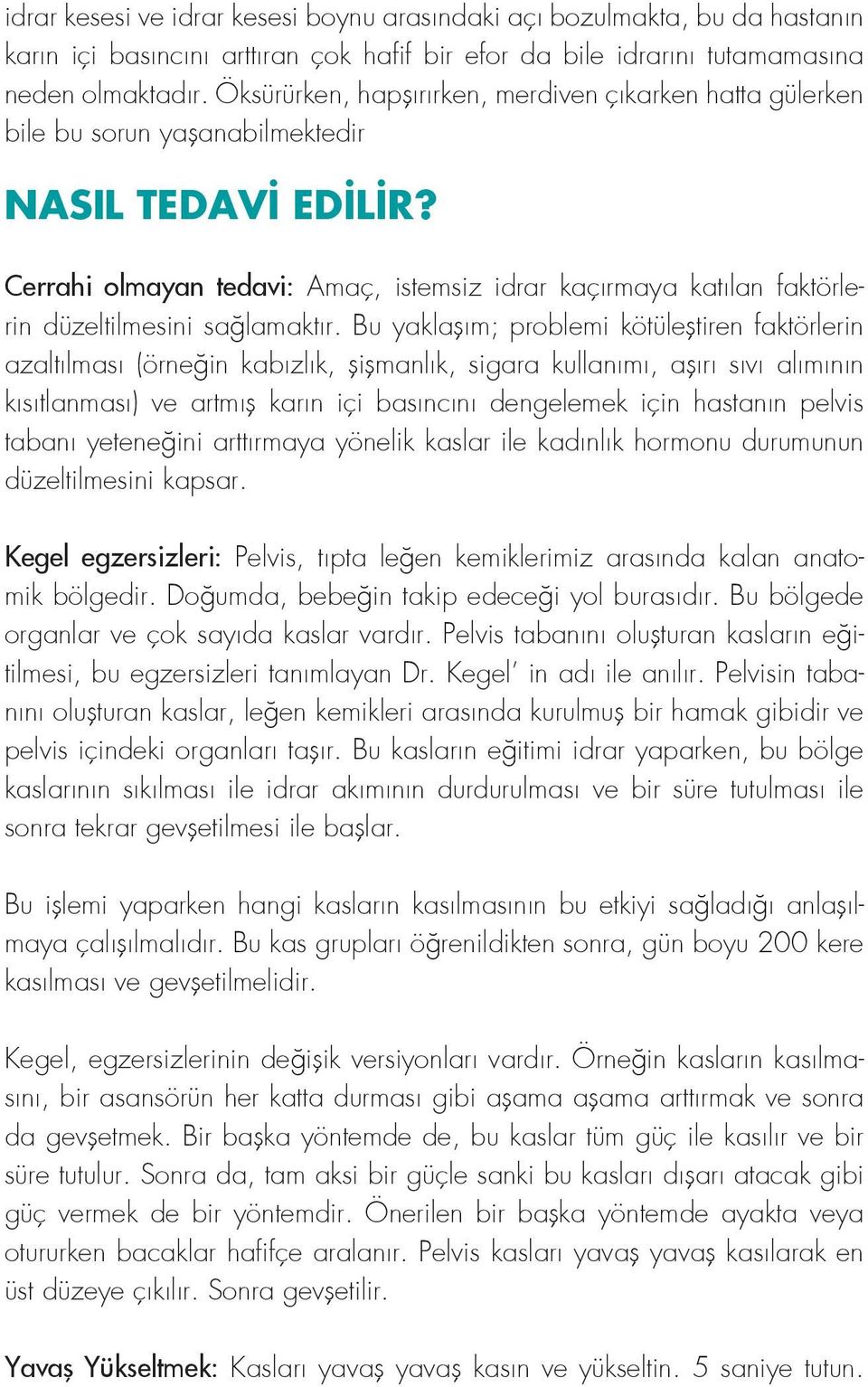 idrar kesesi ve idrar kesesi boynu arasındaki açı bozulmakta, bu da hastanın karın içi basıncını arttıran çok hafif bir efor da bile idrarını tutamamasına neden olmaktadır. Öksürürken, hapşırırken, merdiven çıkarken hatta gülerken bile bu sorun yaşanabilmektedir

NASIL TEDAVİ EDİLİR?

Cerrahi olmayan tedavi: Amaç, istemsiz idrar kaçırmaya katılan faktörlerin düzeltilmesini sağlamaktır. Bu yaklaşım; problemi kötüleştiren faktörlerin azaltılması (örneğin kabızlık, şişmanlık, sigara kullanımı, aşırı sıvı alımının kısıtlanması) ve artmış karın içi basıncını dengelemek için hastanın pelvis tabanı yeteneğini arttırmaya yönelik kaslar ile kadınlık hormonu durumunun düzeltilmesini kapsar.

Kegel egzersizleri: Pelvis, tıpta leğen kemiklerimiz arasında kalan anatomik bölgedir. Doğumda, bebeğin takip edeceği yol burasıdır. Bu bölgede organlar ve çok sayıda kaslar vardır. Pelvis tabanını oluşturan kasların eğitilmesi, bu egzersizleri tanımlayan Dr. Kegel' in adı ile anılır. Pelvisin tabanını oluşturan kaslar, leğen kemikleri arasında kurulmuş bir hamak gibidir ve pelvis içindeki organları taşır. Bu kasların eğitimi idrar yaparken, bu bölge kaslarının sıkılması ile idrar akımının durdurulması ve bir süre tutulması ile sonra tekrar gevşetilmesi ile başlar.

Bu işlemi yaparken hangi kasların kasılmasının bu etkiyi sağladığı anlaşılmaya çalışılmalıdır. Bu kas grupları öğrenildikten sonra, gün boyu 200 kere kasılması ve gevşetilmelidir.

Kegel, egzersizlerinin değişik versiyonları vardır. Örneğin kasların kasılmasını, bir asansörün her katta durması gibi aşama aşama arttırmak ve sonra da gevşetmek. Bir başka yöntemde de, bu kaslar tüm güç ile kasılır ve bir süre tutulur. Sonra da, tam aksi bir güçle sanki bu kasları dışarı atacak gibi güç vermek de bir yöntemdir. Önerilen bir başka yöntemde ayakta veya otururken bacaklar hafifçe aralanır. Pelvis kasları yavaş yavaş kasılarak en üst düzeye çıkılır. Sonra gevşetilir.

Yavaş Yükseltmek: Kasları yavaş yavaş kasın ve yükseltin. 5 saniye tutun.